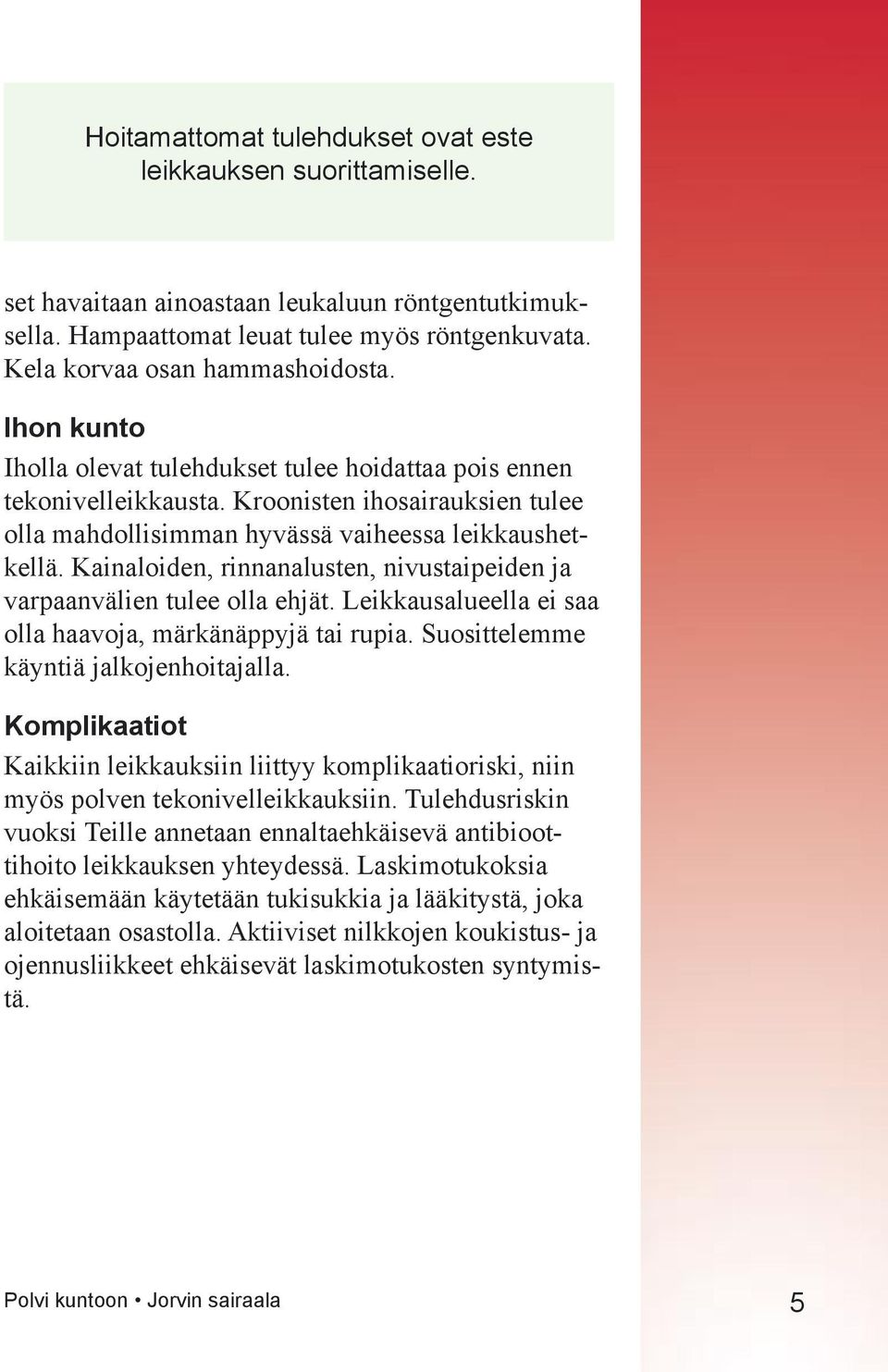 Hoitamattomat tulehdukset ovat este leikkauksen suorittamiselle.

set havaitaan ainoastaan leukaluun röntgentutkimuksella. Hampaattomat leuat tulee myös röntgenkuvata. Kela korvaa osan hammashoidosta.

Ihon kunto

Iholla olevat tulehdukset tulee hoidattaa pois ennen tekonivelleikkausta. Kroonisten ihosairauksien tulee olla mahdollisimman hyvässä vaiheessa leikkaushetkellä. Kainaloiden, rinnanalusten, nivustaipeiden ja varpaanvälien tulee olla ehjät. Leikkausalueella ei saa olla haavoja, märkänäppyjä tai rupia. Suosittelemme käyntiä jalkojenhoitajalla.

Komplikaatiot

Kaikkiin leikkauksiin liittyy komplikaatioriski, niin myös polven tekonivelleikkauksiin. Tulehdusriskin vuoksi Teille annetaan ennaltaehkäisevä antibioottihoito leikkauksen yhteydessä. Laskimotukoksia ehkäisemään käytetään tukisukkia ja lääkitystä, joka aloitetaan osastolla. Aktiiviset nilkkojen koukistus- ja ojennusliikkeet ehkäisevät laskimotukosten syntymistä.

Polvi kuntoon • Jorvin sairaala

5